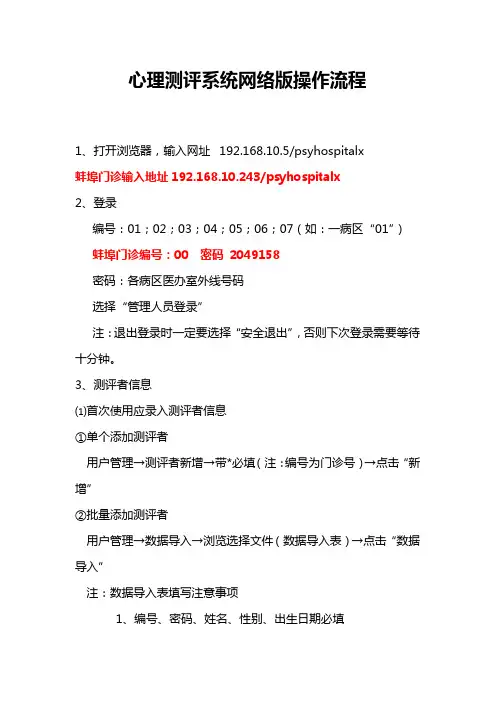 心理测评系统网络版操作流程

1、打开浏览器，输入网址　192.168.10.5/psyhospitalx

蚌埠门诊输入地址 192.168.10.243/psyhospitalx

2、登录

编号：01；02；03；04；05；06；07（如：一病区“01”）

蚌埠门诊编号：00　密码 2049158

密码：各病区医办室外线号码

选择“管理人员登录”

注：退出登录时一定要选择“安全退出”，否则下次登录需要等待十分钟。

3、测评者信息

⑴首次使用应录入测评者信息

①单个添加测评者

用户管理→测评者新增→带*必填（注：编号为门诊号）→点击“新增”

②批量添加测评者

用户管理→数据导入→浏览选择文件（数据导入表）→点击“数据导入”

注：数据导入表填写注意事项

1、编号、密码、姓名、性别、出生日期必填